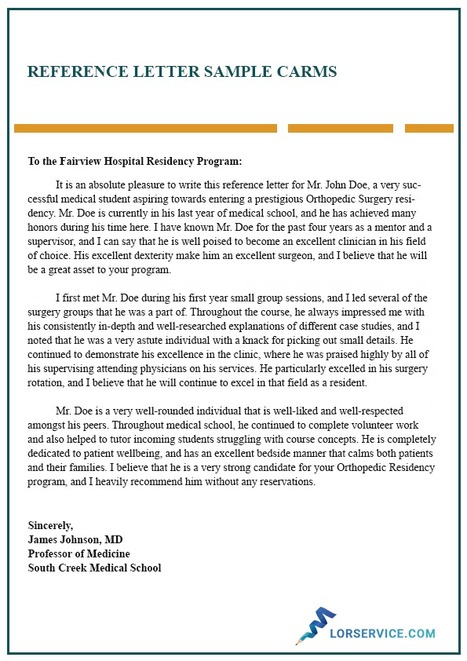 REFERENCE LETTER SAMPLE CARMS

To the Fairview Hospital Residency Program:

It is an absolute pleasure to write this reference letter for Mr. John Doe, a very successful medical student aspiring towards entering a prestigious Orthopedic Surgery residency. Mr. Doe is currently in his last year of medical school, and he has achieved many honors during his time here. I have known Mr. Doe for the past four years as a mentor and a supervisor, and I can say that he is well poised to become an excellent clinician in his field of choice. His excellent dexterity make him an excellent surgeon, and I believe that he will be a great asset to your program.

I first met Mr. Doe during his first year small group sessions, and I led several of the surgery groups that he was a part of. Throughout the course, he always impressed me with his consistently in-depth and well-researched explanations of different case studies, and I noted that he was a very astute individual with a knack for picking out small details. He continued to demonstrate his excellence in the clinic, where he was praised highly by all of his supervising attending physicians on his services. He particularly excelled in his surgery rotation, and I believe that he will continue to excel in that field as a resident.

Mr. Doe is a very well-rounded individual that is well-liked and well-respected amongst his peers. Throughout medical school, he continued to complete volunteer work and also helped to tutor incoming students struggling with course concepts. He is completely dedicated to patient wellbeing, and has an excellent bedside manner that calms both patients and their families. I believe that he is a very strong candidate for your Orthopedic Residency program, and I heavily recommend him without any reservations.

Sincerely,
James Johnson, MD
Professor of Medicine
South Creek Medical School

LORSERVICE.COM